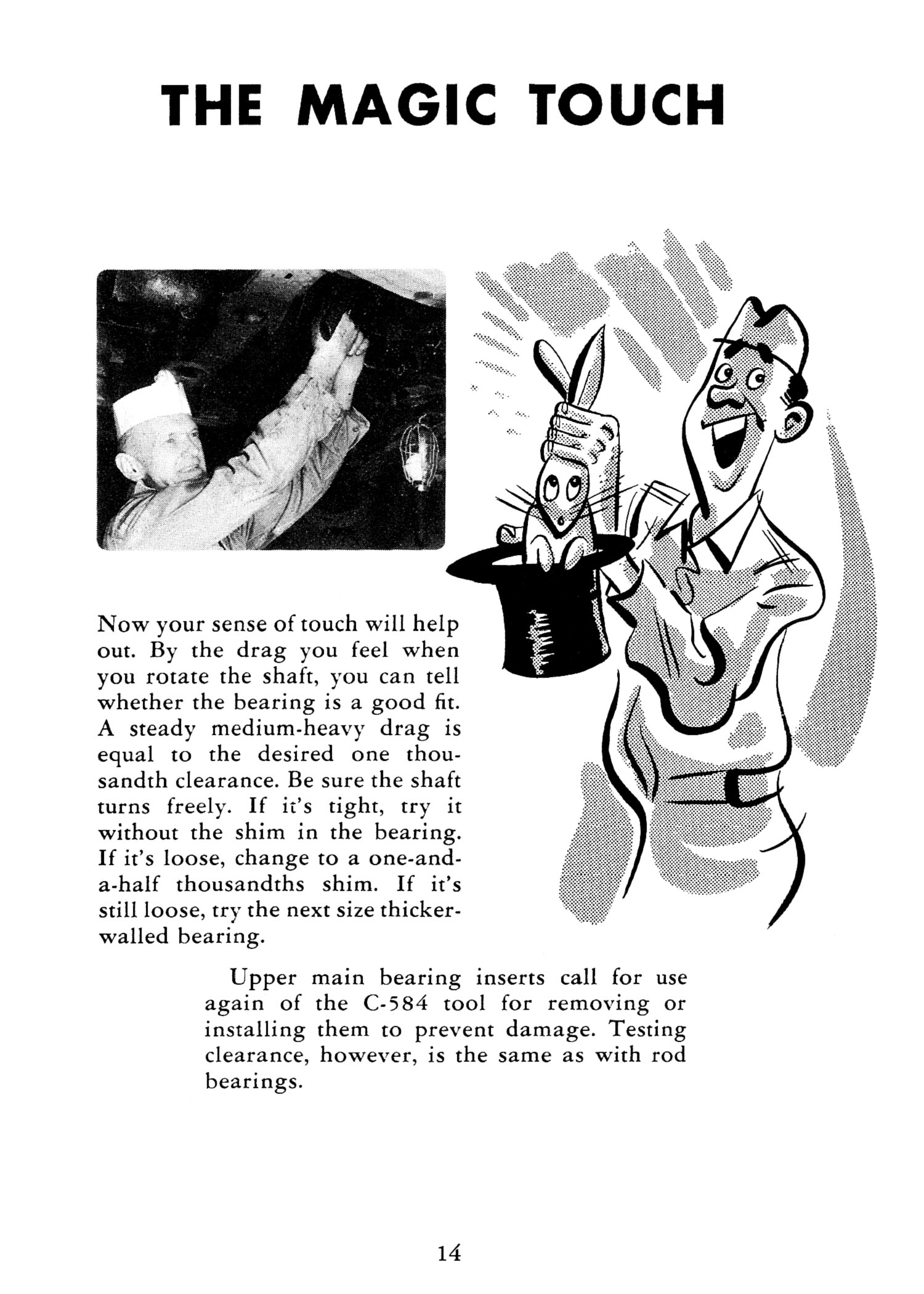 THE MAGIC TOUCH

Now your sense of touch will help out. By the drag you feel when you rotate the shaft, you can tell whether the bearing is a good fit. A steady medium-heavy drag is equal to the desired one thousandth clearance. Be sure the shaft turns freely. If it's tight, try it without the shim in the bearing. If it's loose, change to a one-and-a-half thousandths shim. If it's still loose, try the next size thicker-walled bearing.

Upper main bearing inserts call for use again of the C-584 tool for removing or installing them to prevent damage. Testing clearance, however, is the same as with rod bearings.

14